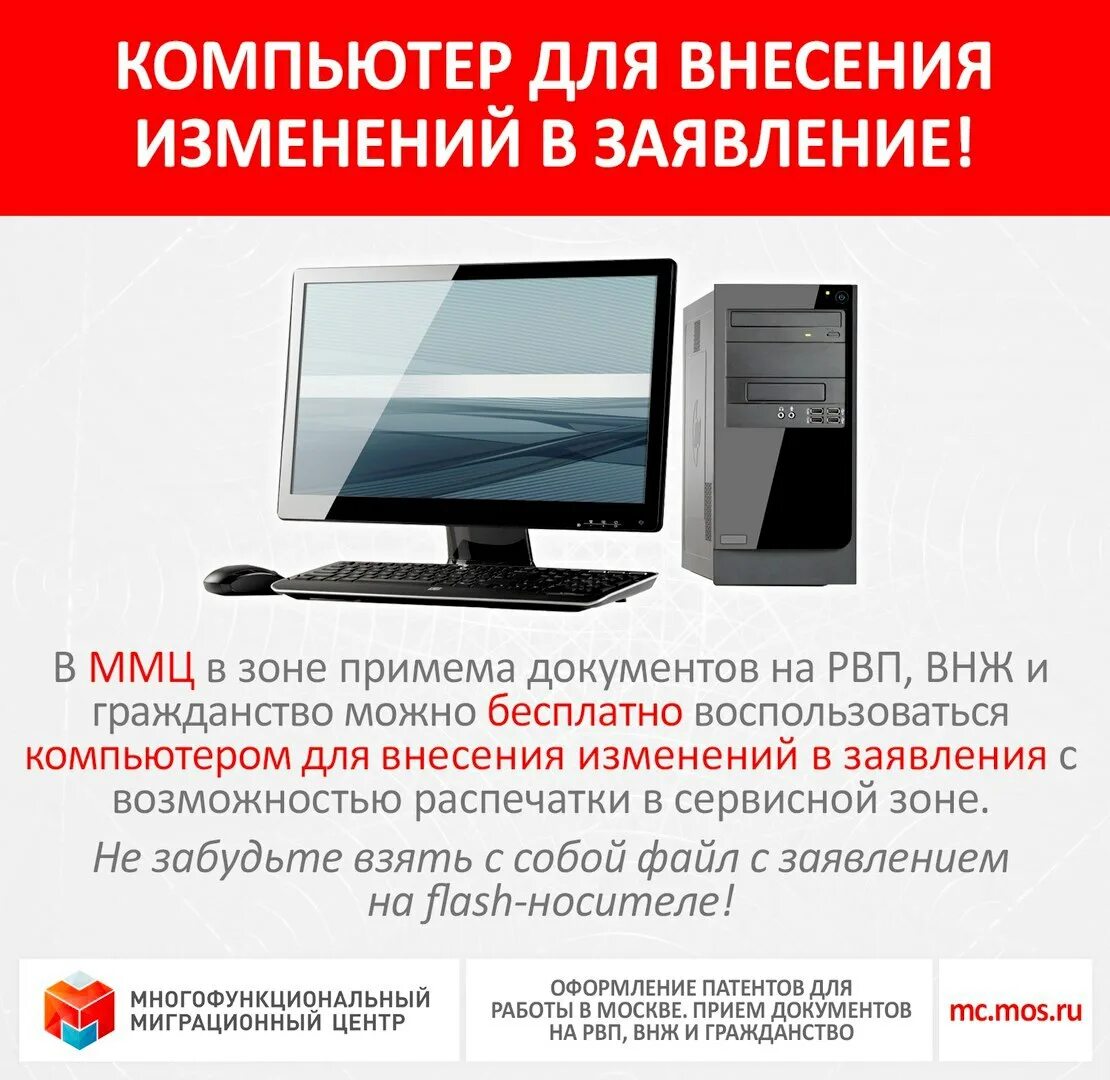 КОМПЬЮТЕР ДЛЯ ВНЕСЕНИЯ ИЗМЕНЕНИЙ В ЗАЯВЛЕНИЕ!

В ММЦ в зоне примема документов на РВП, ВНЖ и гражданство можно бесплатно воспользоваться компьютером для внесения изменений в заявления с возможностью распечатки в сервисной зоне.

Не забудьте взять с собой файл с заявлением на flash-носителе!

МНОГОФУНКЦИОНАЛЬНЫЙ МИГРАЦИОННЫЙ ЦЕНТР

ОФОРМЛЕНИЕ ПАТЕНТОВ ДЛЯ РАБОТЫ В МОСКВЕ. ПРИЕМ ДОКУМЕНТОВ НА РВП, ВНЖ И ГРАЖДАНСТВО

mc.mos.ru